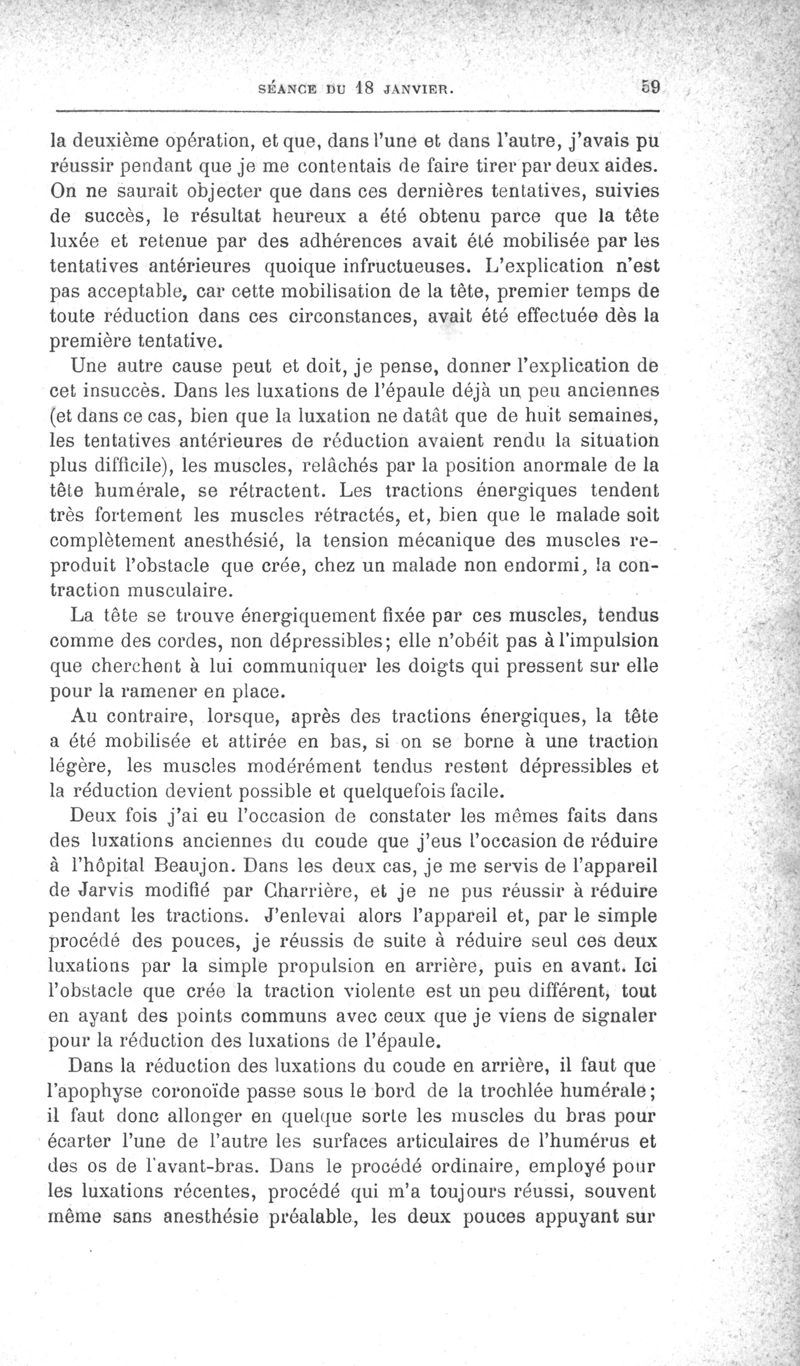 SÉANCE DU 18 JANVIER. 59

la deuxième opération, et que, dans l'une et dans l'autre, j'avais pu réussir pendant que je me contentais de faire tirer par deux aides. On ne saurait objecter que dans ces dernières tentatives, suivies de succès, le résultat heureux a été obtenu parce que la tête luxée et retenue par des adhérences avait été mobilisée par les tentatives antérieures quoique infructueuses. L'explication n'est pas acceptable, car cette mobilisation de la tête, premier temps de toute réduction dans ces circonstances, avait été effectuée dès la première tentative.

Une autre cause peut et doit, je pense, donner l'explication de cet insuccès. Dans les luxations de l'épaule déjà un peu anciennes (et dans ce cas, bien que la luxation ne datât que de huit semaines, les tentatives antérieures de réduction avaient rendu la situation plus difficile), les muscles, relâchés par la position anormale de la tête humérale, se rétractent. Les tractions énergiques tendent très fortement les muscles rétractés, et, bien que le malade soit complètement anesthésié, la tension mécanique des muscles reproduit l'obstacle que crée, chez un malade non endormi, la contraction musculaire.

La tête se trouve énergiquement fixée par ces muscles, tendus comme des cordes, non dépressibles; elle n'obéit pas à l'impulsion que cherchent à lui communiquer les doigts qui pressent sur elle pour la ramener en place.

Au contraire, lorsque, après des tractions énergiques, la tête a été mobilisée et attirée en bas, si on se borne à une traction légère, les muscles modérément tendus restent dépressibles et la réduction devient possible et quelquefois facile.

Deux fois j'ai eu l'occasion de constater les mêmes faits dans des luxations anciennes du coude que j'eus l'occasion de réduire à l'hôpital Beaujon. Dans les deux cas, je me servis de l'appareil de Jarvis modifié par Charrière, et je ne pus réussir à réduire pendant les tractions. J'enlevai alors l'appareil et, par le simple procédé des pouces, je réussis de suite à réduire seul ces deux luxations par la simple propulsion en arrière, puis en avant. Ici l'obstacle que crée la traction violente est un peu différent, tout en ayant des points communs avec ceux que je viens de signaler pour la réduction des luxations de l'épaule.

Dans la réduction des luxations du coude en arrière, il faut que l'apophyse coronoïde passe sous le bord de la trochlée humérale; il faut donc allonger en quelque sorte les muscles du bras pour écarter l'une de l'autre les surfaces articulaires de l'humérus et des os de l'avant-bras. Dans le procédé ordinaire, employé pour les luxations récentes, procédé qui m'a toujours réussi, souvent même sans anesthésie préalable, les deux pouces appuyant sur